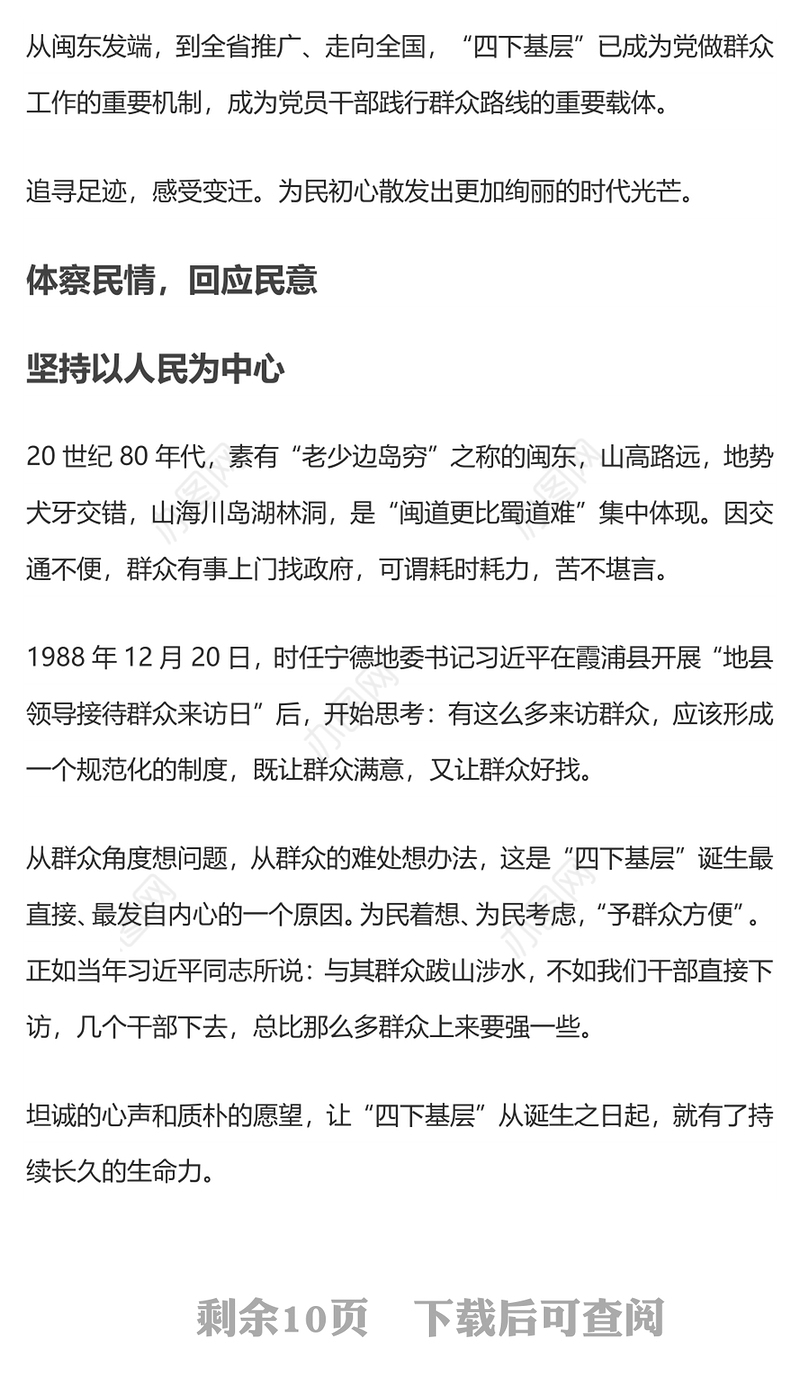 从闽东发端，到全省推广、走向全国，“四下基层”已成为党做群众工作的重要机制，成为党员干部践行群众路线的重要载体。

追寻足迹，感受变迁。为民初心散发出更加绚丽的时代光芒。

体察民情，回应民意

坚持以人民为中心

20 世纪 80 年代，素有“老少边岛穷”之称的闽东，山高路远，地势犬牙交错，山海川岛湖林洞，是“闽道更比蜀道难”集中体现。因交通不便，群众有事上门找政府，可谓耗时耗力，苦不堪言。

1988 年 12 月 20 日，时任宁德地委书记习近平在霞浦县开展“地县领导接待群众来访日”后，开始思考：有这么多来访群众，应该形成一个规范化的制度，既让群众满意，又让群众好找。

从群众角度想问题，从群众的难处想办法，这是“四下基层”诞生最直接、最发自内心的一个原因。为民着想、为民考虑，“予群众方便”。正如当年习近平同志所说：与其群众跋山涉水，不如我们干部直接下访，几个干部下去，总比那么多群众上来要强一些。

坦诚的心声和质朴的愿望，让“四下基层”从诞生之日起，就有了持续长久的生命力。

剩余10页 下载后可查阅